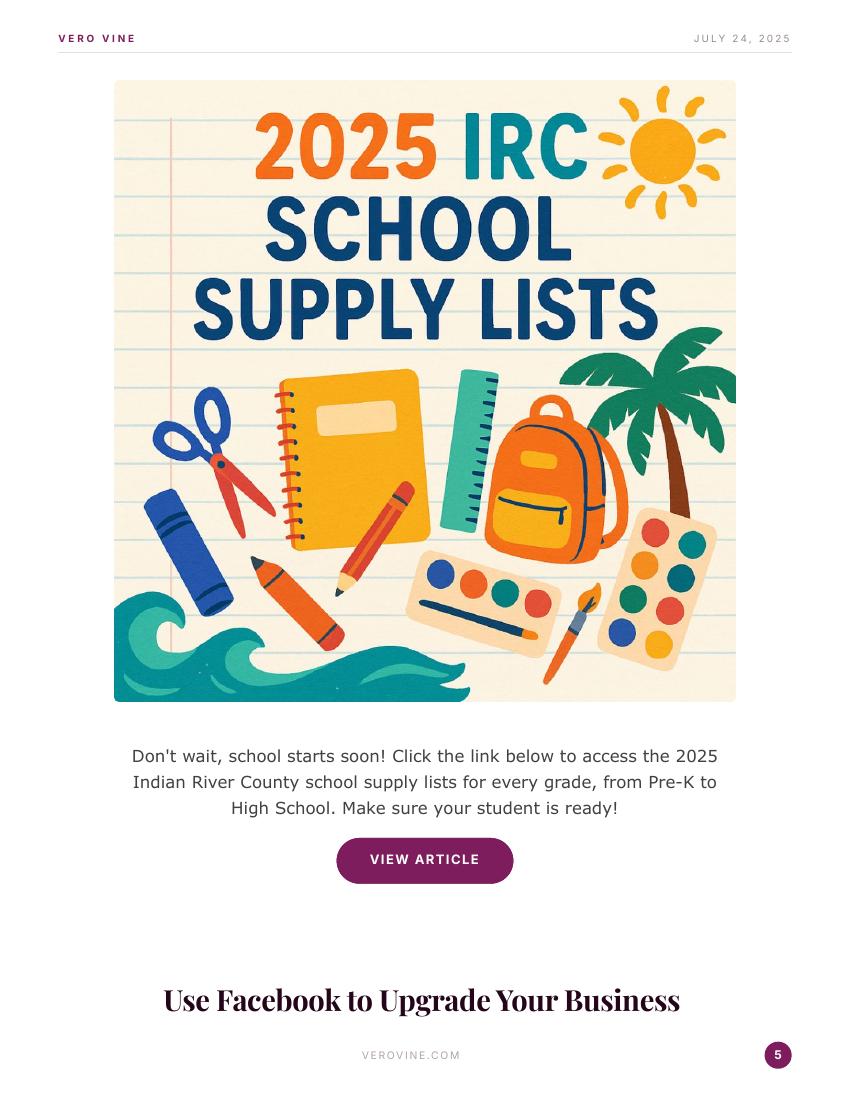 VERO VINE

JULY 24, 2025

2025 IRC SCHOOL SUPPLY LISTS

Don't wait, school starts soon! Click the link below to access the 2025 Indian River County school supply lists for every grade, from Pre-K to High School. Make sure your student is ready!

VIEW ARTICLE

Use Facebook to Upgrade Your Business

VEROVINE.COM

5